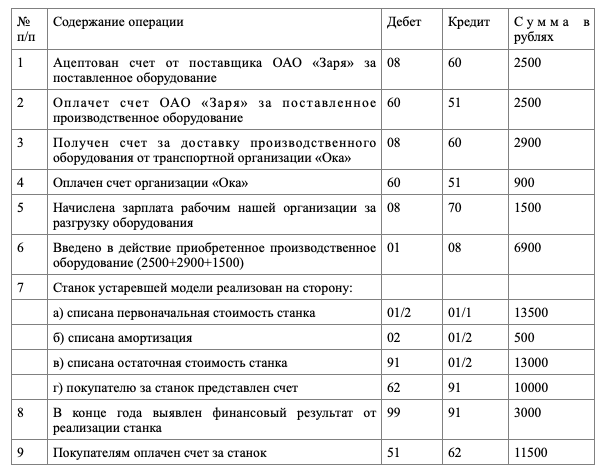 | № п/п | Содержание операции | Дебет | Кредит | Сумма в рублях |
|---|---|---|---|---|
| 1 | Ацептован счет от поставщика ОАО «Заря» за поставленное оборудование | 08 | 60 | 2500 |
| 2 | Оплачет счет ОАО «Заря» за поставленное производственное оборудование | 60 | 51 | 2500 |
| 3 | Получен счет за доставку производственного оборудования от транспортной организации «Ока» | 08 | 60 | 2900 |
| 4 | Оплачен счет организации «Ока» | 60 | 51 | 900 |
| 5 | Начислена зарплата рабочим нашей организации за разгрузку оборудования | 08 | 70 | 1500 |
| 6 | Введено в действие приобретенное производственное оборудование (2500+2900+1500) | 01 | 08 | 6900 |
| 7 | Станок устаревшей модели реализован на сторону: | | | |
| | а) списана первоначальная стоимость станка | 01/2 | 01/1 | 13500 |
| | б) списана амортизация | 02 | 01/2 | 500 |
| | в) списана остаточная стоимость станка | 91 | 01/2 | 13000 |
| | г) покупателю за станок представлен счет | 62 | 91 | 10000 |
| 8 | В конце года выявлен финансовый результат от реализации станка | 99 | 91 | 3000 |
| 9 | Покупателям оплачен счет за станок | 51 | 62 | 11500 |